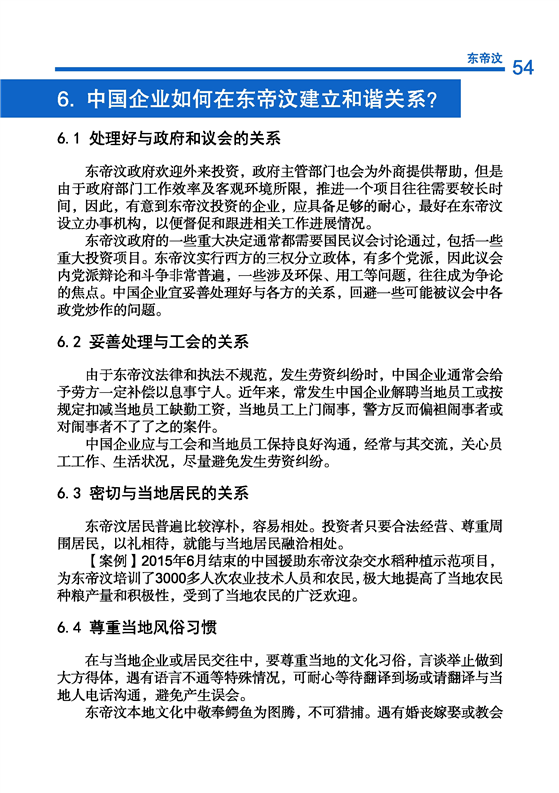 东帝汶 54

6. 中国企业如何在东帝汶建立和谐关系？

6.1 处理好与政府和议会的关系

东帝汶政府欢迎外来投资，政府主管部门也会为外商提供帮助，但是由于政府部门工作效率及客观环境所限，推进一个项目往往需要较长时间，因此，有意到东帝汶投资的企业，应具备足够的耐心，最好在东帝汶设立办事机构，以便督促和跟进相关工作进展情况。

东帝汶政府的一些重大决定通常都需要国民议会讨论通过，包括一些重大投资项目。东帝汶实行西方的三权分立政体，有多个党派，因此议会内党派辩论和斗争非常普遍，一些涉及环保、用工等问题，往往成为争论的焦点。中国企业宜妥善处理好与各方的关系，回避一些可能被议会中各政党炒作的问题。

6.2 妥善处理与工会的关系

由于东帝汶法律和执法不规范，发生劳资纠纷时，中国企业通常会给予劳方一定补偿以息事宁人。近年来，常发生中国企业解聘当地员工或按规定扣减当地员工缺勤工资，当地员工上门闹事，警方反而偏袒闹事者或对闹事者不了了之的案件。

中国企业应与工会和当地员工保持良好沟通，经常与其交流，关心员工工作、生活状况，尽量避免发生劳资纠纷。

6.3 密切与当地居民的关系

东帝汶居民普遍比较淳朴，容易相处。投资者只要合法经营、尊重周围居民，以礼相待，就能与当地居民融洽相处。

【案例】2015年6月结束的中国援助东帝汶杂交水稻种植示范项目，为东帝汶培训了3000多人次农业技术人员和农民，极大地提高了当地农民种粮产量和积极性，受到了当地农民的广泛欢迎。

6.4 尊重当地风俗习惯

在与当地企业或居民交往中，要尊重当地的文化习俗，言谈举止做到大方得体，遇有语言不通等特殊情况，可耐心等待翻译到场或请翻译与当地人电话沟通，避免产生误会。

东帝汶本地文化中敬奉鳄鱼为图腾，不可猎捕。遇有婚丧嫁娶或教会